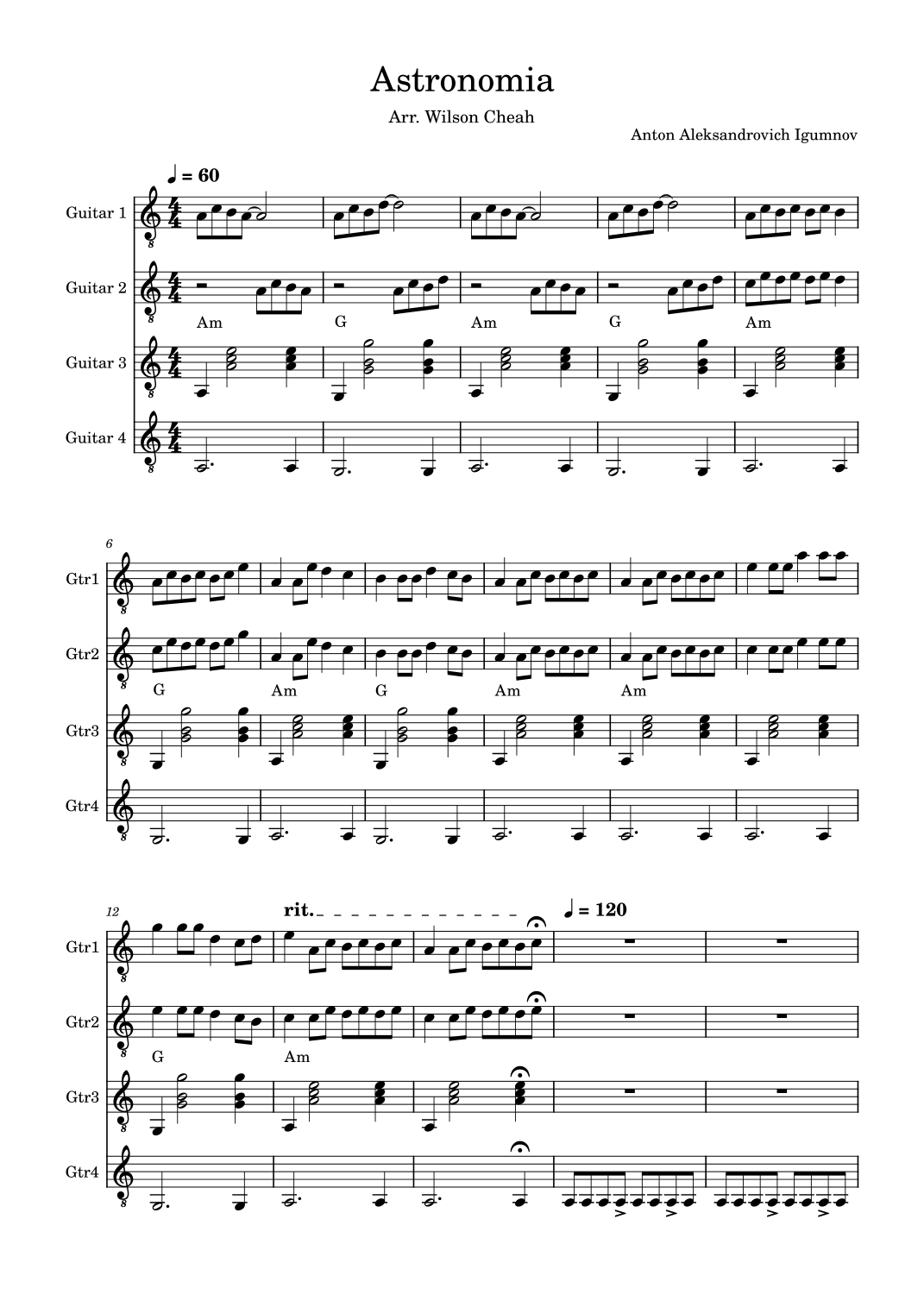 Astronomia

Arr. Wilson Cheah

Anton Aleksandrovich Igumnov

♩ = 60

Guitar 1

Guitar 2

Am G Am G Am

Guitar 3

Guitar 4

6

Gtr1

Gtr2

G Am G Am Am

Gtr3

Gtr4

12

rit.

♩ = 120

Gtr1

Gtr2

G Am

Gtr3

Gtr4